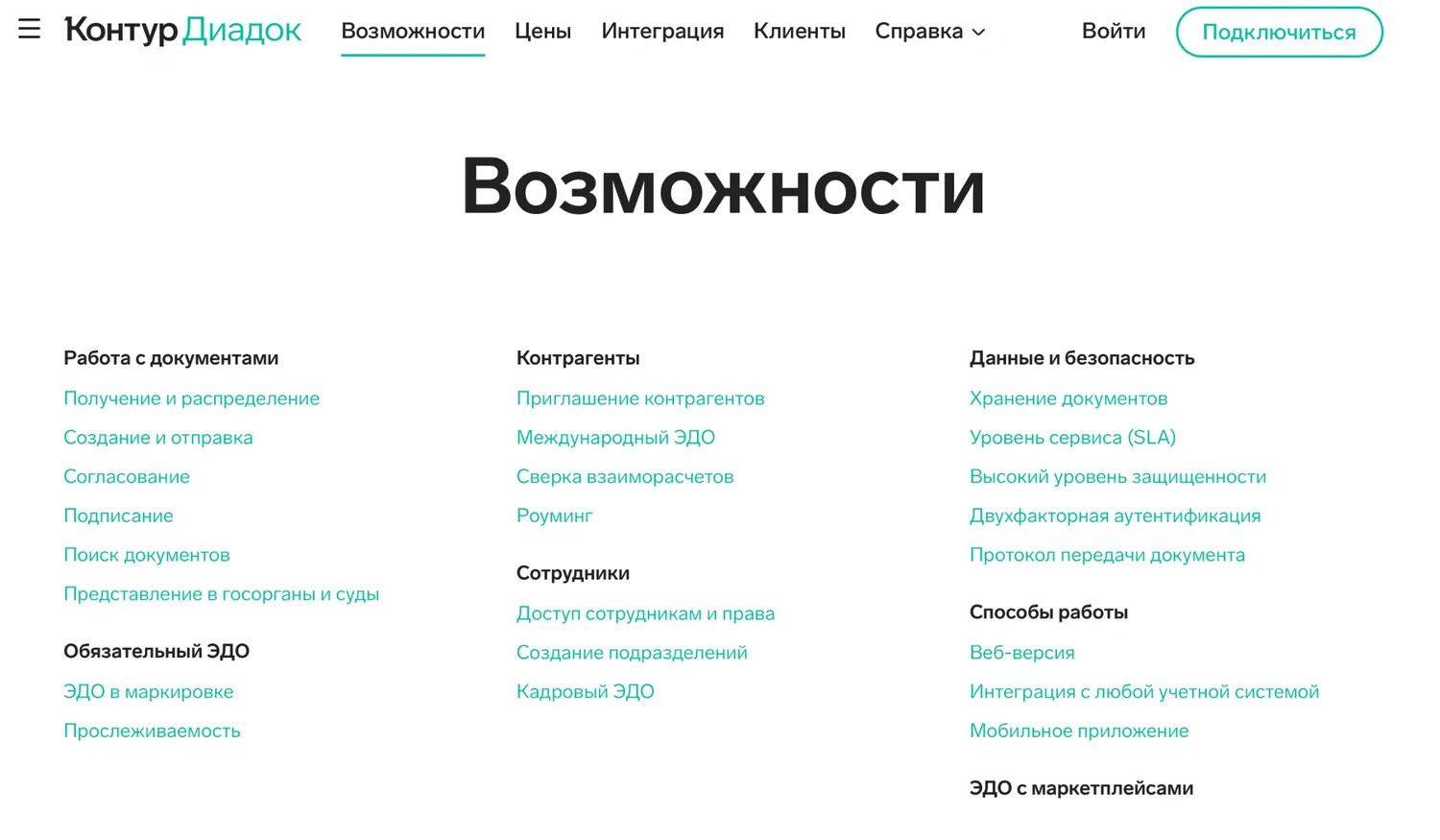 Контур Диадок Возможности Цены Интеграция Клиенты Справка Войти Подключиться

Возможности

Работа с документами
Получение и распределение
Создание и отправка
Согласование
Подписание
Поиск документов
Представление в госорганы и суды

Обязательный ЭДО
ЭДО в маркировке
Прослеживаемость

Контрагенты
Приглашение контрагентов
Международный ЭДО
Сверка взаиморасчетов
Роуминг

Сотрудники
Доступ сотрудникам и права
Создание подразделений
Кадровый ЭДО

Данные и безопасность
Хранение документов
Уровень сервиса (SLA)
Высокий уровень защищенности
Двухфакторная аутентификация
Протокол передачи документа

Способы работы
Веб-версия
Интеграция с любой учетной системой
Мобильное приложение

ЭДО с маркетплейсами